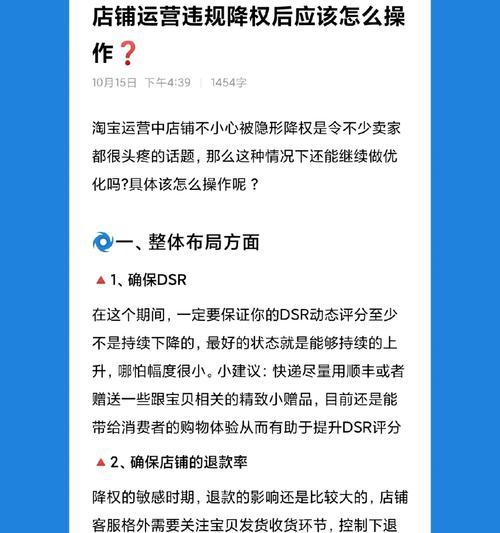 店铺运营违规降权后应该怎么操作❓

10月15日 下午4:39 | 1454字

淘宝运营中店铺不小心被隐形降权是令不少卖家都很头疼的话题，那么这种情况下还能继续做优化吗?具体该怎么操作呢？

一、整体布局方面

▲ 1、确保DSR

在这个期间，一定要保证你的DSR动态评分至少不是持续下降的，最好的状态就是能够持续的上升，哪怕幅度很小。小建议：快递尽量用顺丰或者赠送一些跟宝贝相关的精致小赠品，目前还是能带给消费者的购物体验从而有助于提升DSR评分

▲ 2、确保店铺的退款率

降权的敏感时期，退款的影响还是比较大的，店铺客服格外需要关注宝贝发货收货环节，控制下退